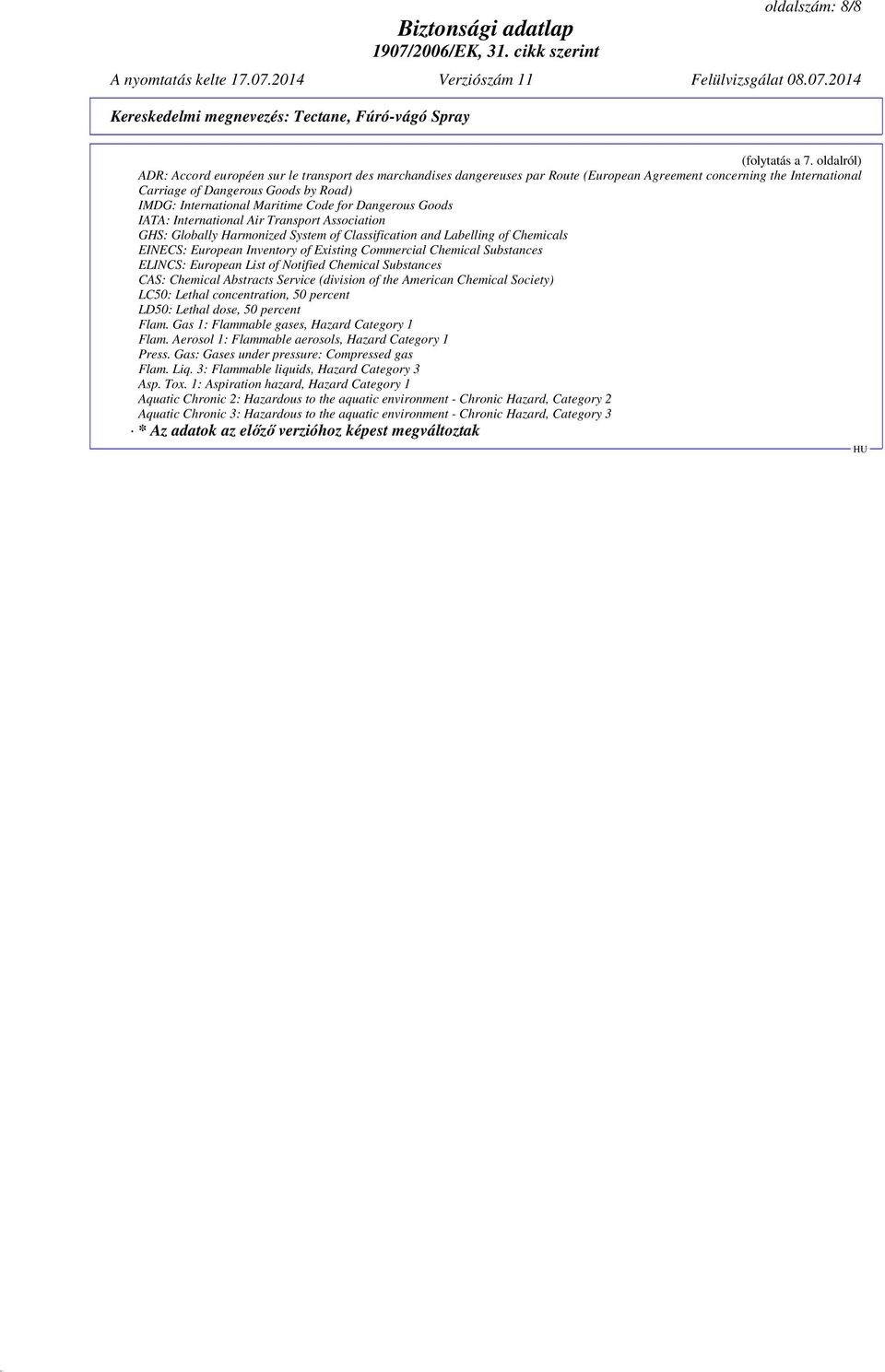 oldalszám: 8/8

Biztonsági adatlap
1907/2006/EK, 31. cikk szerint

A nyomtatás kelte 17.07.2014 Verziószám 11 Felülvizsgálat 08.07.2014

Kereskedelmi megnevezés: Tectane, Fúró-vágó Spray

(folytatás a 7. oldalról)

ADR: Accord européen sur le transport des marchandises dangereuses par Route (European Agreement concerning the International Carriage of Dangerous Goods by Road)
IMDG: International Maritime Code for Dangerous Goods
IATA: International Air Transport Association
GHS: Globally Harmonized System of Classification and Labelling of Chemicals
EINECS: European Inventory of Existing Commercial Chemical Substances
ELINCS: European List of Notified Chemical Substances
CAS: Chemical Abstracts Service (division of the American Chemical Society)
LC50: Lethal concentration, 50 percent
LD50: Lethal dose, 50 percent
Flam. Gas 1: Flammable gases, Hazard Category 1
Flam. Aerosol 1: Flammable aerosols, Hazard Category 1
Press. Gas: Gases under pressure: Compressed gas
Flam. Liq. 3: Flammable liquids, Hazard Category 3
Asp. Tox. 1: Aspiration hazard, Hazard Category 1
Aquatic Chronic 2: Hazardous to the aquatic environment - Chronic Hazard, Category 2
Aquatic Chronic 3: Hazardous to the aquatic environment - Chronic Hazard, Category 3
· * Az adatok az előző verzióhoz képest megváltoztak

HU